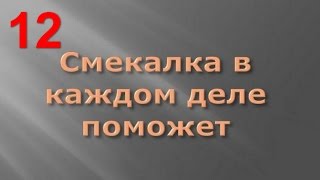 12

Смекалка в каждом деле поможет